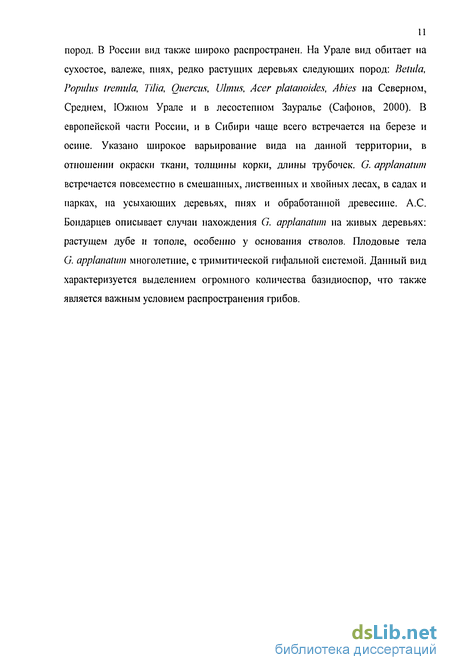 11

пород. В России вид также широко распространен. На Урале вид обитает на сухостое, валеже, пнях, редко растущих деревьях следующих пород: Betula, Populus tremula, Tilia, Quercus, Ulmus, Acer platanoides, Abies на Северном, Среднем, Южном Урале и в лесостепном Зауралье (Сафонов, 2000). В европейской части России, и в Сибири чаще всего встречается на березе и осине. Указано широкое варьирование вида на данной территории, в отношении окраски ткани, толщины корки, длины трубочек. G. applanatum встречается повсеместно в смешанных, лиственных и хвойных лесах, в садах и парках, на усыхающих деревьях, пнях и обработанной древесине. А.С. Бондарцев описывает случаи нахождения G. applanatum на живых деревьях: растущем дубе и тополе, особенно у основания стволов. Плодовые тела G. applanatum многолетние, с тримитической гифальной системой. Данный вид характеризуется выделением огромного количества базидиоспор, что также является важным условием распространения грибов.

dsLib.net
библиотека диссертаций